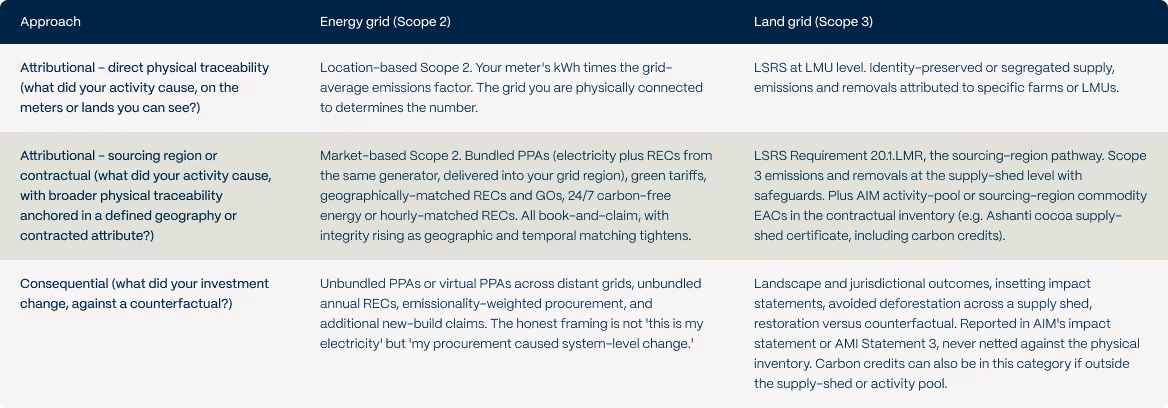 | Approach | Energy grid (Scope 2) | Land grid (Scope 3) |
|---|---|---|
| Attributional – direct physical traceability (what did your activity cause, on the meters or lands you can see?) | Location-based Scope 2. Your meter's kWh times the grid-average emissions factor. The grid you are physically connected to determines the number. | LSRS at LMU level. Identity-preserved or segregated supply, emissions and removals attributed to specific farms or LMUs. |
| Attributional – sourcing region or contractual (what did your activity cause, with broader physical traceability anchored in a defined geography or contracted attribute?) | Market-based Scope 2. Bundled PPAs (electricity plus RECs from the same generator, delivered into your grid region), green tariffs, geographically-matched RECs and GOs, 24/7 carbon-free energy or hourly-matched RECs. All book-and-claim, with integrity rising as geographic and temporal matching tightens. | LSRS Requirement 20.1.LMR, the sourcing-region pathway. Scope 3 emissions and removals at the supply-shed level with safeguards. Plus AIM activity-pool or sourcing-region commodity EACs in the contractual inventory (e.g. Ashanti cocoa supply-shed certificate, including carbon credits). |
| Consequential (what did your investment change, against a counterfactual?) | Unbundled PPAs or virtual PPAs across distant grids, unbundled annual RECs, emissionality-weighted procurement, and additional new-build claims. The honest framing is not 'this is my electricity' but 'my procurement caused system-level change.' | Landscape and jurisdictional outcomes, insetting impact statements, avoided deforestation across a supply shed, restoration versus counterfactual. Reported in AIM's impact statement or AMI Statement 3, never netted against the physical inventory. Carbon credits can also be in this category if outside the supply-shed or activity pool. |